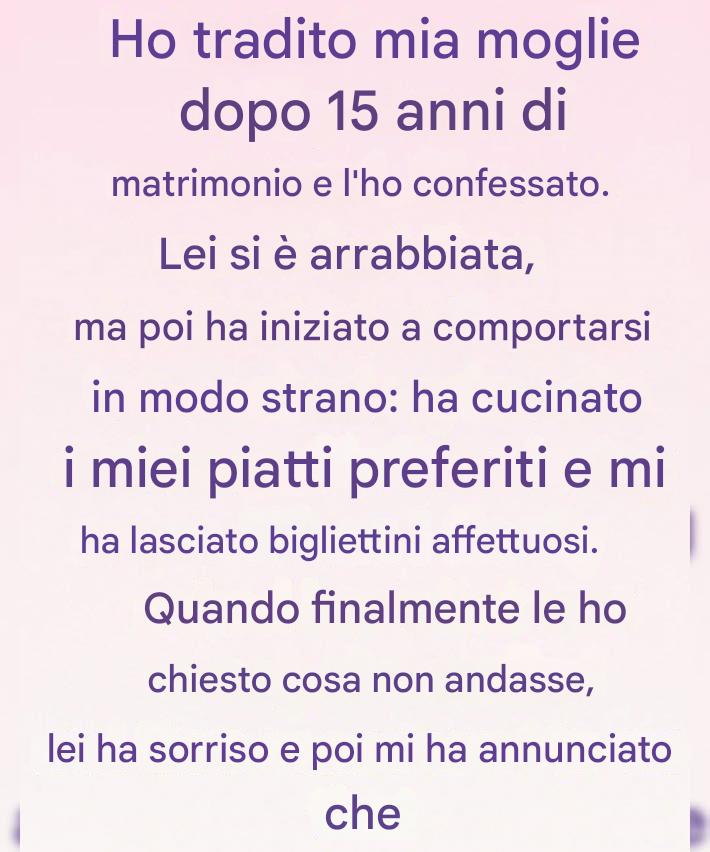 Ho tradito mia moglie dopo 15 anni di matrimonio e l'ho confessato. Lei si è arrabbiata, ma poi ha iniziato a comportarsi in modo strano: ha cucinato i miei piatti preferiti e mi ha lasciato bigliettini affettuosi. Quando finalmente le ho chiesto cosa non andasse, lei ha sorriso e poi mi ha annunciato che